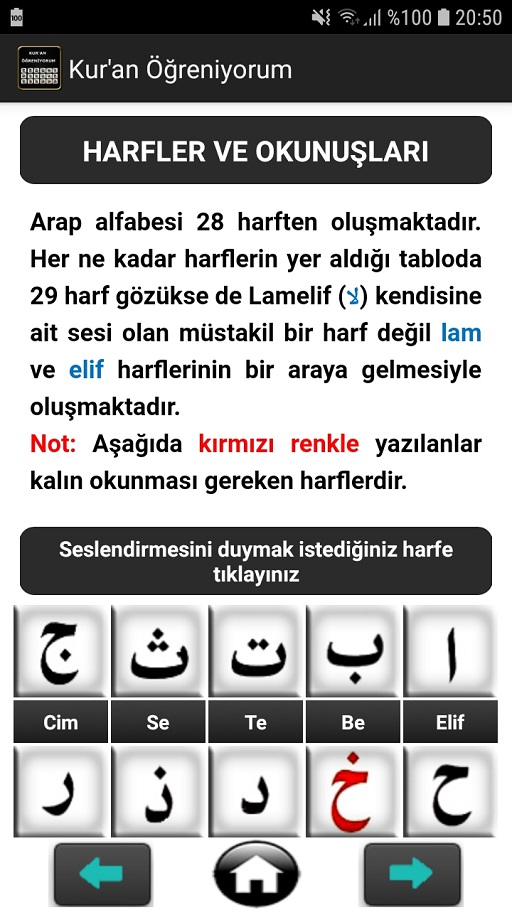 100 %100 20:50

KUR'AN ÖĞRENİYORUM

Kur'an Öğreniyorum

HARFLER VE OKUNUŞLARI

Arap alfabesi 28 harften oluşmaktadır. Her ne kadar harflerin yer aldığı tabloda 29 harf gözükse de Lamelif (لا) kendisine ait sesi olan müstakil bir harf değil lam ve elif harflerinin bir araya gelmesiyle oluşmaktadır.

Not: Aşağıda kırmızı renkle yazılanlar kalın okunması gereken harflerdir.

Seslendirmesini duymak istediğiniz harfe tıklayınız

| ج | ث | ت | ب | ا |
|---|---|---|---|---|
| Cim | Se | Te | Be | Elif |
| ر | ذ | د | خ | ح |